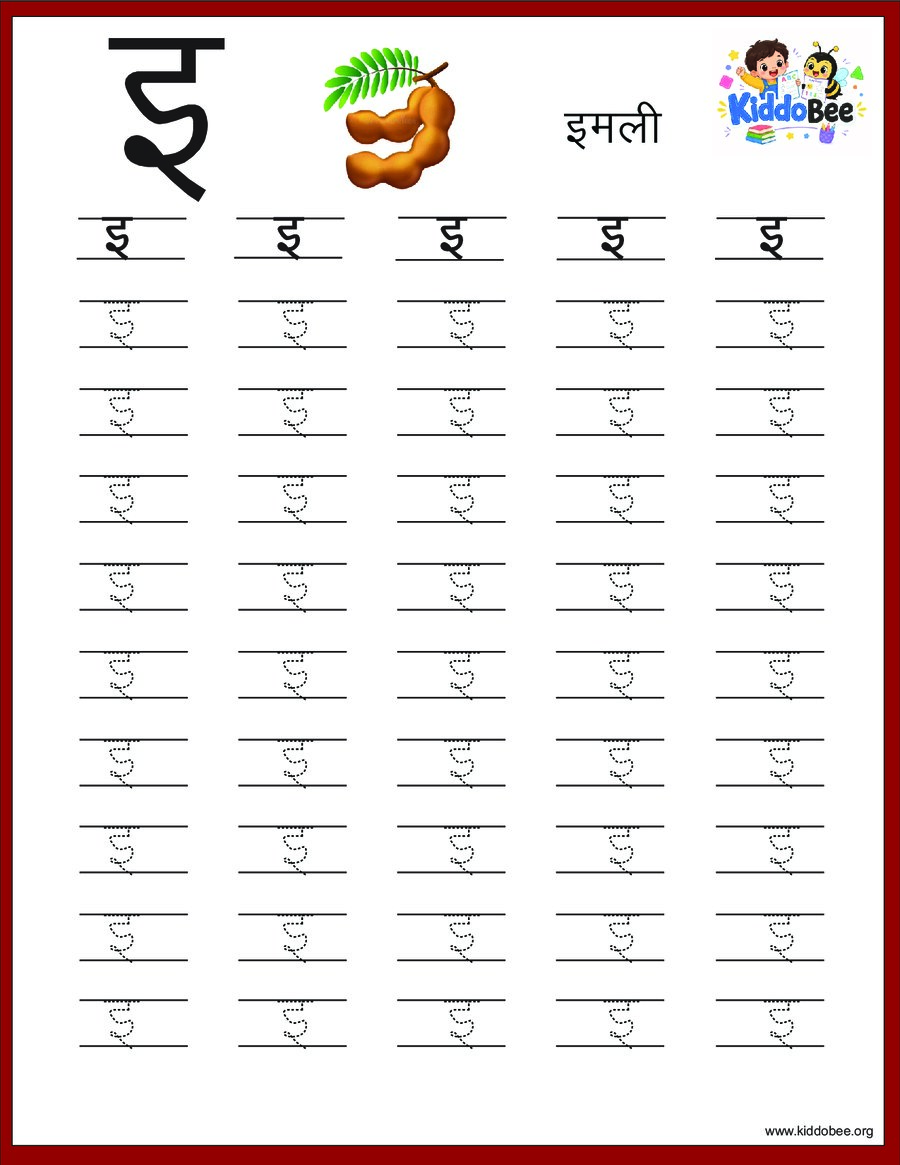 इ

इमली

KiddoBee

इ इ इ इ इ

इ इ इ इ इ

इ इ इ इ इ

इ इ इ इ इ

इ इ इ इ इ

इ इ इ इ इ

इ इ इ इ इ

इ इ इ इ इ

इ इ इ इ इ

इ इ इ इ इ

www.kiddobee.org